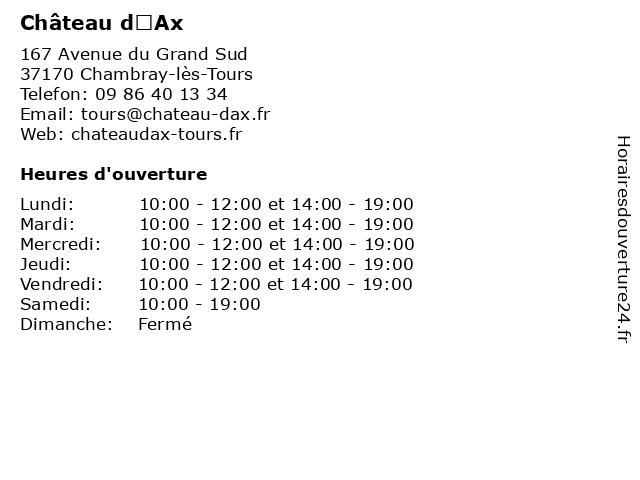 Château d□Ax

167 Avenue du Grand Sud
37170 Chambray-lès-Tours
Telefon: 09 86 40 13 34
Email: tours@chateau-dax.fr
Web: chateaudax-tours.fr

Heures d'ouverture

| | |
|---|---|
| Lundi: | 10:00 - 12:00 et 14:00 - 19:00 |
| Mardi: | 10:00 - 12:00 et 14:00 - 19:00 |
| Mercredi: | 10:00 - 12:00 et 14:00 - 19:00 |
| Jeudi: | 10:00 - 12:00 et 14:00 - 19:00 |
| Vendredi: | 10:00 - 12:00 et 14:00 - 19:00 |
| Samedi: | 10:00 - 19:00 |
| Dimanche: | Fermé |

Horairesdouverture24.fr